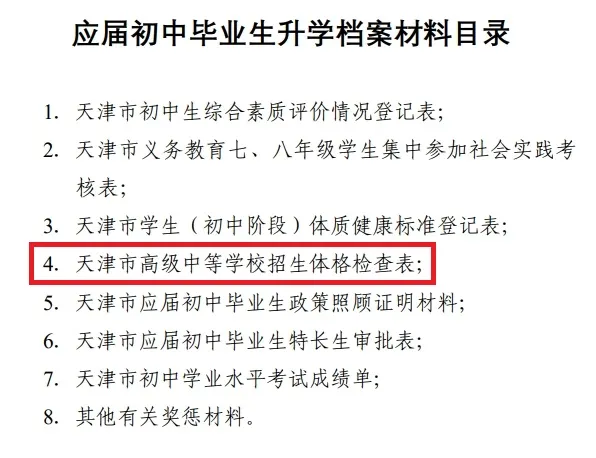 应届初中毕业生升学档案材料目录

1. 天津市初中生综合素质评价情况登记表;

2. 天津市义务教育七、八年级学生集中参加社会实践考核表;

3. 天津市学生（初中阶段）体质健康标准登记表;

4. 天津市高级中等学校招生体格检查表;

5. 天津市应届初中毕业生政策照顾证明材料;

6. 天津市应届初中毕业生特长生审批表;

7. 天津市初中学业水平考试成绩单;

8. 其他有关奖惩材料。